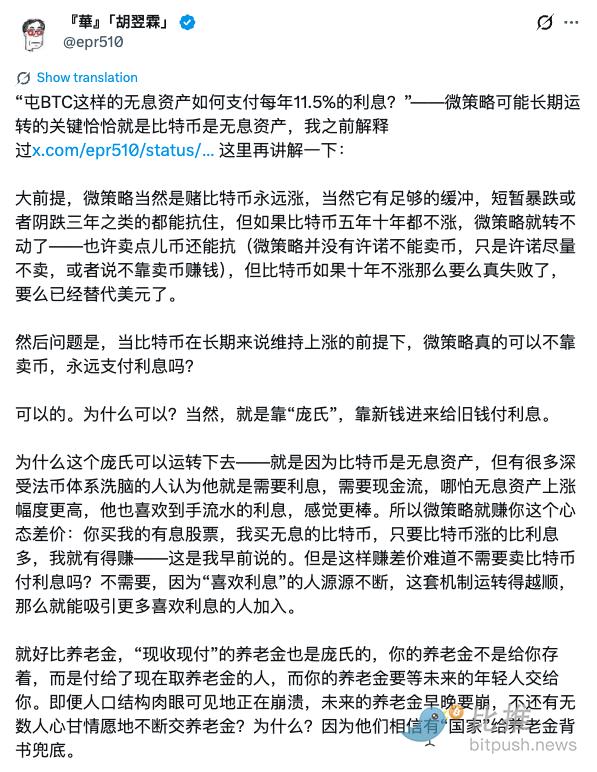 『華』「胡翌霖」
@epr510

Show translation

“屯BTC这样的无息资产如何支付每年11.5%的利息？”——微策略可能长期运转的关键恰恰就是比特币是无息资产，我之前解释过x.com/epr510/status/... 这里再讲解一下：

大前提，微策略当然是赌比特币永远涨，当然它有足够的缓冲，短暂暴跌或者阴跌三年之类的都能抗住，但如果比特币五年十年都不涨，微策略就转不动了——也许卖点儿币还能抗（微策略并没有许诺不能卖币，只是许诺尽量不卖，或者说不靠卖币赚钱），但比特币如果十年不涨那么要么真失败了，要么已经替代美元了。

然后问题是，当比特币在长期来说维持上涨的前提下，微策略真的可以不靠卖币，永远支付利息吗？

可以的。为什么可以？当然，就是靠“庞氏”，靠新钱进来给旧钱付利息。

为什么这个庞氏可以运转下去——就是因为比特币是无息资产，但有很多深受法币体系洗脑的人认为他就是需要利息，需要现金流，哪怕无息资产上涨幅度更高，他也喜欢到手流水的利息，感觉更棒。所以微策略就赚你这个心态差价：你买我的有息股票，我买无息的比特币，只要比特币涨的比利息多，我就有得赚——这是我早前说的。但是这样赚差价难道不需要卖比特币付利息吗？不需要，因为“喜欢利息”的人源源不断，这套机制运转得越顺，那么就能吸引更多喜欢利息的人加入。

就好比养老金，“现收现付”的养老金也是庞氏的，你的养老金不是给你存着，而是付给了现在取养老金的人，而你的养老金要等未来的年轻人交给你。即便人口结构肉眼可见地正在崩溃，未来的养老金早晚要崩，不还有无数人心甘情愿地不断交养老金？为什么？因为他们相信有“国家”给养老金背书兜底。

比推
bitpush.news